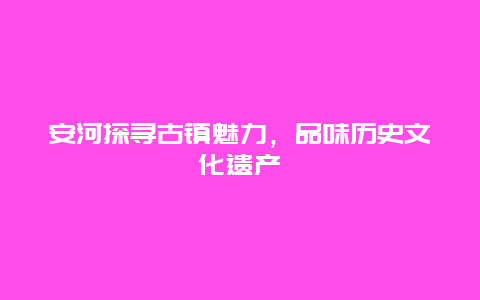 安河探寻古镇魅力，品味历史文化遗产